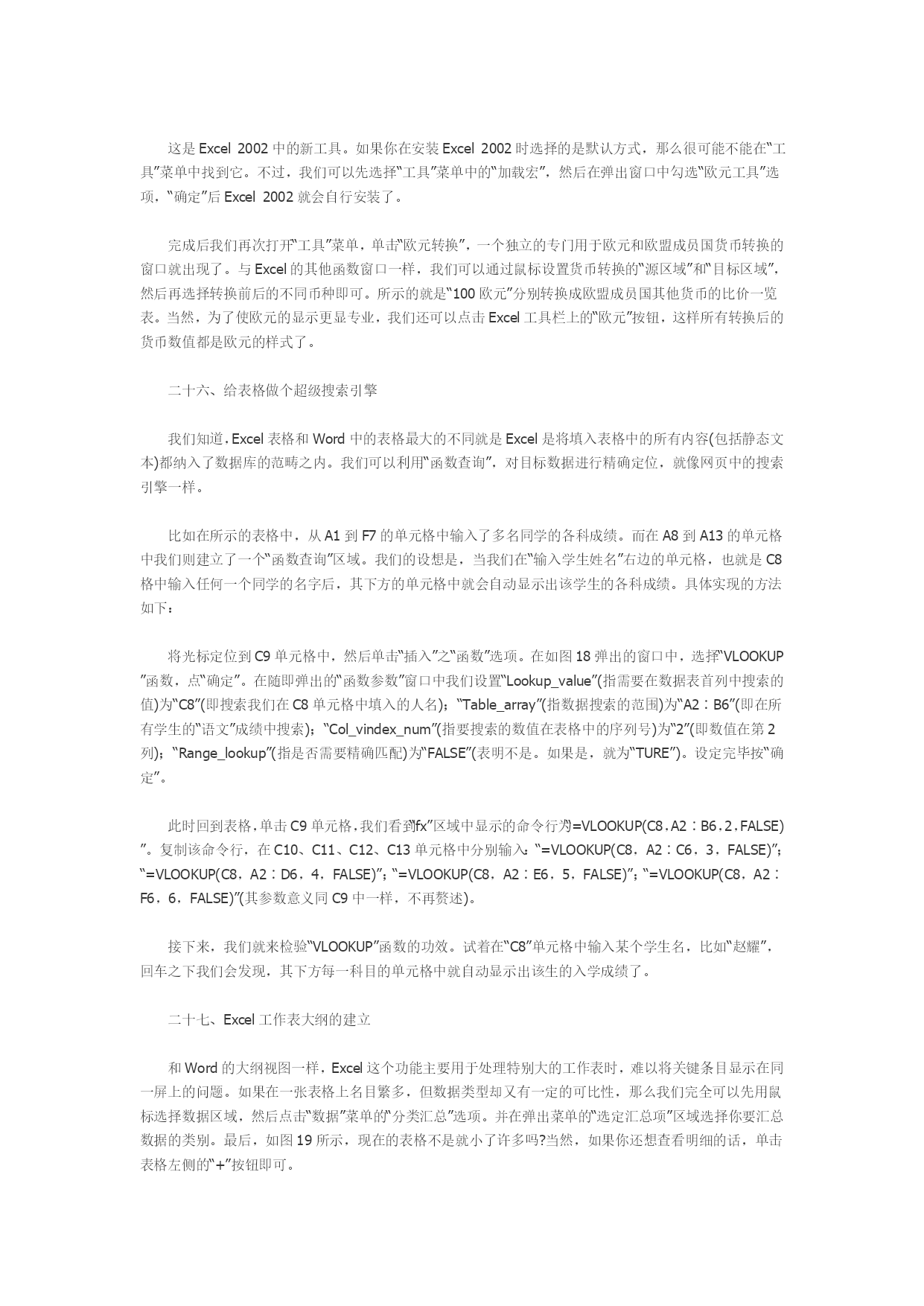 这是 Excel 2002 中的新工具。如果你在安装 Excel 2002 时选择的是默认方式，那么很可能不能在“工具”菜单中找到它。不过，我们可以先选择“工具”菜单中的“加载宏”，然后在弹出窗口中勾选“欧元工具”选项，“确定”后 Excel 2002 就会自行安装了。

完成后我们再次打开“工具”菜单，单击“欧元转换”，一个独立的专门用于欧元和欧盟成员国货币转换的窗口就出现了。与 Excel 的其他函数窗口一样，我们可以通过鼠标设置货币转换的“源区域”和“目标区域”，然后再选择转换前后的不同币种即可。所示的就是“100 欧元”分别转换成欧盟成员国其他货币的比价一览表。当然，为了使欧元的显示更显专业，我们还可以点击 Excel 工具栏上的“欧元”按钮，这样所有转换后的货币数值都是欧元的样式了。

二十六、给表格做个超级搜索引擎

我们知道，Excel 表格和 Word 中的表格最大的不同就是 Excel 是将填入表格中的所有内容(包括静态文本)都纳入了数据库的范畴之内。我们可以利用“函数查询”，对目标数据进行精确定位，就像网页中的搜索引擎一样。

比如在所示的表格中，从 A1 到 F7 的单元格中输入了多名同学的各科成绩。而在 A8 到 A13 的单元格中我们则建立了一个“函数查询”区域。我们的设想是，当我们在“输入学生姓名”右边的单元格，也就是 C8 格中输入任何一个同学的名字后，其下方的单元格中就会自动显示出该学生的各科成绩。具体实现的方法如下：

将光标定位到 C9 单元格中，然后单击“插入”之“函数”选项。在如图 18 弹出的窗口中，选择“VLOOKUP”函数，点“确定”。在随即弹出的“函数参数”窗口中我们设置“Lookup_value”(指需要在数据表首列中搜索的值)为“C8”(即搜索我们在 C8 单元格中填入的人名)；“Table_array”(指数据搜索的范围)为“A2：B6”(即在所有学生的“语文”成绩中搜索)；“Col_vindex_num”(指要搜索的数值在表格中的序列号)为“2”(即数值在第 2 列)；“Range_lookup”(指是否需要精确匹配)为“FALSE”(表明不是。如果是，就为“TURE”)。设定完毕按“确定”。

此时回到表格，单击 C9 单元格，我们看到“fx”区域中显示的命令行为“=VLOOKUP(C8，A2：B6，2，FALSE)”。复制该命令行，在 C10、C11、C12、C13 单元格中分别输入：“=VLOOKUP(C8，A2：C6，3，FALSE)”；“=VLOOKUP(C8，A2：D6，4，FALSE)”；“=VLOOKUP(C8，A2：E6，5，FALSE)”；“=VLOOKUP(C8，A2：F6，6，FALSE)”(其参数意义同 C9 中一样，不再赘述)。

接下来，我们就来检验“VLOOKUP”函数的功效。试着在“C8”单元格中输入某个学生名，比如“赵耀”，回车之下我们会发现，其下方每一科目的单元格中就自动显示出该生的入学成绩了。

二十七、Excel 工作表大纲的建立

和 Word 的大纲视图一样，Excel 这个功能主要用于处理特别大的工作表时，难以将关键条目显示在同一屏上的问题。如果在一张表格上名目繁多，但数据类型却又有一定的可比性，那么我们完全可以先用鼠标选择数据区域，然后点击“数据”菜单的“分类汇总”选项。并在弹出菜单的“选定汇总项”区域选择你要汇总数据的类别。最后，如图 19 所示，现在的表格不是就小了许多吗?当然，如果你还想查看明细的话，单击表格左侧的“+”按钮即可。